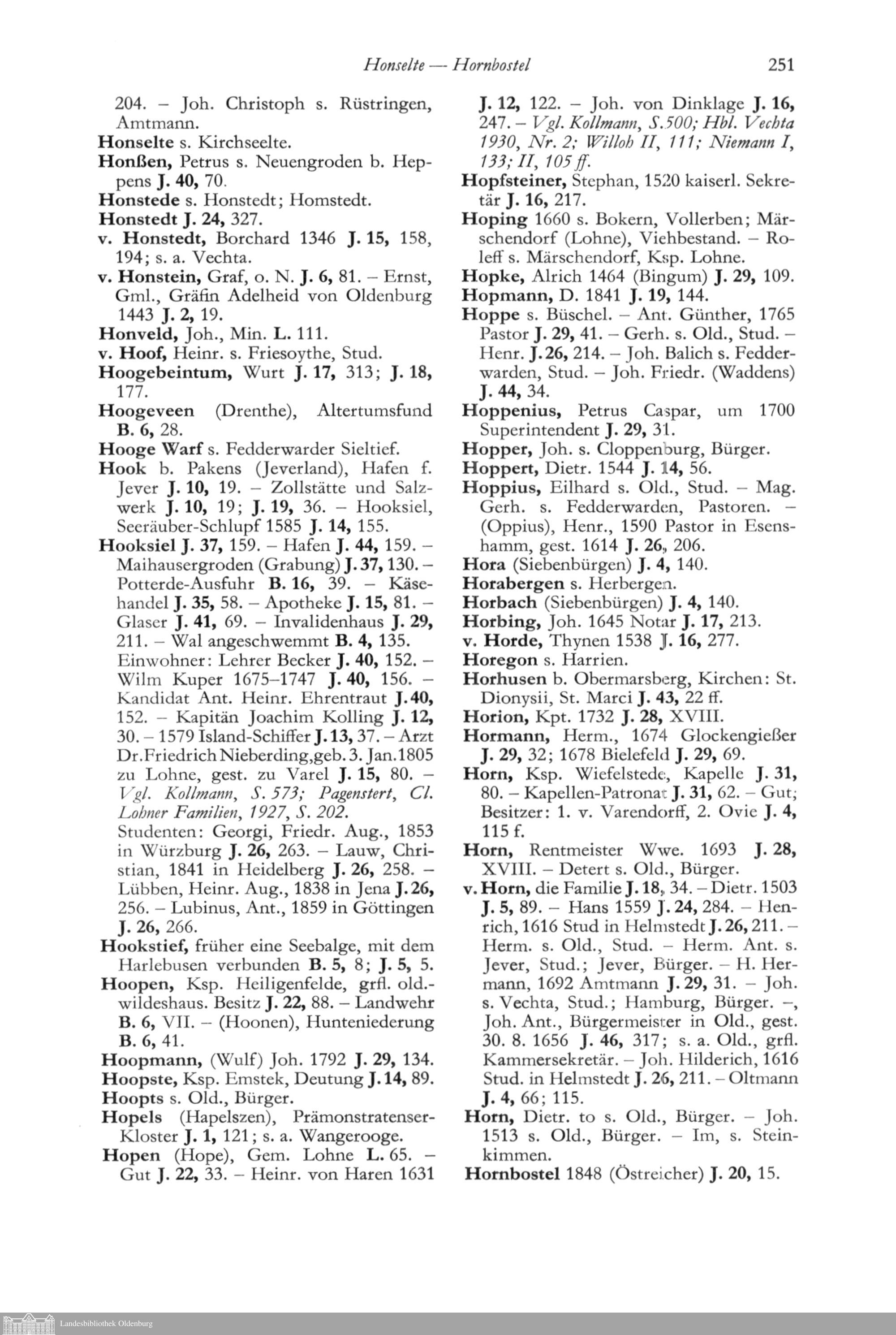 Honselte — Hornbostel 251

204. – Joh. Christoph s. Rüstringen, Amtmann.
Honselte s. Kirchseelte.
Honßen, Petrus s. Neuengroden b. Heppens J. 40, 70.
Honstede s. Honstedt; Homstedt.
Honstedt J. 24, 327.
v. Honstedt, Borchard 1346 J. 15, 158, 194; s. a. Vechta.
v. Honstein, Graf, o. N. J. 6, 81. – Ernst, Gml., Gräfin Adelheid von Oldenburg 1443 J. 2, 19.
Honveld, Joh., Min. L. 111.
v. Hoof, Heinr. s. Friesoythe, Stud.
Hoogebeintum, Wurt J. 17, 313; J. 18, 177.
Hoogeveen (Drenthe), Altertumsfund B. 6, 28.
Hooge Warf s. Fedderwarder Sieltief.
Hook b. Pakens (Jeverland), Hafen f. Jever J. 10, 19. – Zollstätte und Salzwerk J. 10, 19; J. 19, 36. – Hooksiel, Seeräuber-Schlupf 1585 J. 14, 155.
Hooksiel J. 37, 159. – Hafen J. 44, 159. – Maihausergroden (Grabung) J. 37, 130. – Potterde-Ausfuhr B. 16, 39. – Käsehandel J. 35, 58. – Apotheke J. 15, 81. – Glaser J. 41, 69. – Invalidenhaus J. 29, 211. – Wal angeschwemmt B. 4, 135. Einwohner: Lehrer Becker J. 40, 152. – Wilm Kuper 1675–1747 J. 40, 156. – Kandidat Ant. Heinr. Ehrentraut J. 40, 152. – Kapitän Joachim Kolling J. 12, 30. – 1579 Island-Schiffer J. 13, 37. – Arzt Dr. Friedrich Nieberding, geb. 3. Jan. 1805 zu Lohne, gest. zu Varel J. 15, 80. – Vgl. Kollmann, S. 573; Pagenstert, Cl. Lohner Familien, 1927, S. 202.
Studenten: Georgi, Friedr. Aug., 1853 in Würzburg J. 26, 263. – Lauw, Christian, 1841 in Heidelberg J. 26, 258. – Lübben, Heinr. Aug., 1838 in Jena J. 26, 256. – Lubinus, Ant., 1859 in Göttingen J. 26, 266.
Hookstief, früher eine Seebalge, mit dem Harlebusen verbunden B. 5, 8; J. 5, 5.
Hoopen, Ksp. Heiligenfelde, grfl. old.-wildeshaus. Besitz J. 22, 88. – Landwehr B. 6, VII. – (Hoonen), Hunteniederung B. 6, 41.
Hoopmann, (Wulf) Joh. 1792 J. 29, 134.
Hoopste, Ksp. Emstek, Deutung J. 14, 89.
Hoopts s. Old., Bürger.
Hopels (Hapelszen), Prämonstratenser-Kloster J. 1, 121; s. a. Wangerooge.
Hopen (Hope), Gem. Lohne L. 65. – Gut J. 22, 33. – Heinr. von Haren 1631 J. 12, 122. – Joh. von Dinklage J. 16, 247. – Vgl. Kollmann, S. 500; Hbl. Vechta 1930, Nr. 2; Willoh II, 111; Niemann I, 133; II, 105 ff.
Hopfsteiner, Stephan, 1520 kaiserl. Sekretär J. 16, 217.
Hoping 1660 s. Bokern, Vollerben; Märschendorf (Lohne), Viehbestand. – Roleff s. Märschendorf, Ksp. Lohne.
Hopke, Alrich 1464 (Bingum) J. 29, 109.
Hopmann, D. 1841 J. 19, 144.
Hoppe s. Büschel. – Ant. Günther, 1765 Pastor J. 29, 41. – Gerh. s. Old., Stud. – Henr. J. 26, 214. – Joh. Balich s. Fedderwarden, Stud. – Joh. Friedr. (Waddens) J. 44, 34.
Hoppenius, Petrus Caspar, um 1700 Superintendent J. 29, 31.
Hopper, Joh. s. Cloppenburg, Bürger.
Hoppert, Dietr. 1544 J. 14, 56.
Hoppius, Eilhard s. Old., Stud. – Mag. Gerh. s. Fedderwarden, Pastoren. – (Oppius), Henr., 1590 Pastor in Esenshamm, gest. 1614 J. 26, 206.
Hora (Siebenbürgen) J. 4, 140.
Horabergen s. Herbergen.
Horbach (Siebenbürgen) J. 4, 140.
Horbing, Joh. 1645 Notar J. 17, 213.
v. Horde, Thynen 1538 J. 16, 277.
Horegon s. Harrien.
Horhusen b. Obermarsberg, Kirchen: St. Dionysii, St. Marci J. 43, 22 ff.
Horion, Kpt. 1732 J. 28, XVIII.
Hormann, Herm., 1674 Glockengießer J. 29, 32; 1678 Bielefeld J. 29, 69.
Horn, Ksp. Wiefelstede, Kapelle J. 31, 80. – Kapellen-Patronat J. 31, 62. – Gut; Besitzer: 1. v. Varendorff, 2. Ovie J. 4, 115 f.
Horn, Rentmeister Wwe. 1693 J. 28, XVIII. – Detert s. Old., Bürger.
v. Horn, die Familie J. 18, 34. – Dietr. 1503 J. 5, 89. – Hans 1559 J. 24, 284. – Henrich, 1616 Stud in Helmstedt J. 26, 211. – Herm. s. Old., Stud. – Herm. Ant. s. Jever, Stud.; Jever, Bürger. – H. Hermann, 1692 Amtmann J. 29, 31. – Joh. s. Vechta, Stud.; Hamburg, Bürger. –, Joh. Ant., Bürgermeister in Old., gest. 30. 8. 1656 J. 46, 317; s. a. Old., grfl. Kammersekretär. – Joh. Hilderich, 1616 Stud. in Helmstedt J. 26, 211. – Oltmann J. 4, 66; 115.
Horn, Dietr. to s. Old., Bürger. – Joh. 1513 s. Old., Bürger. – Im, s. Steinkimmen.
Hornbostel 1848 (Östreicher) J. 20, 15.

Landesbibliothek Oldenburg